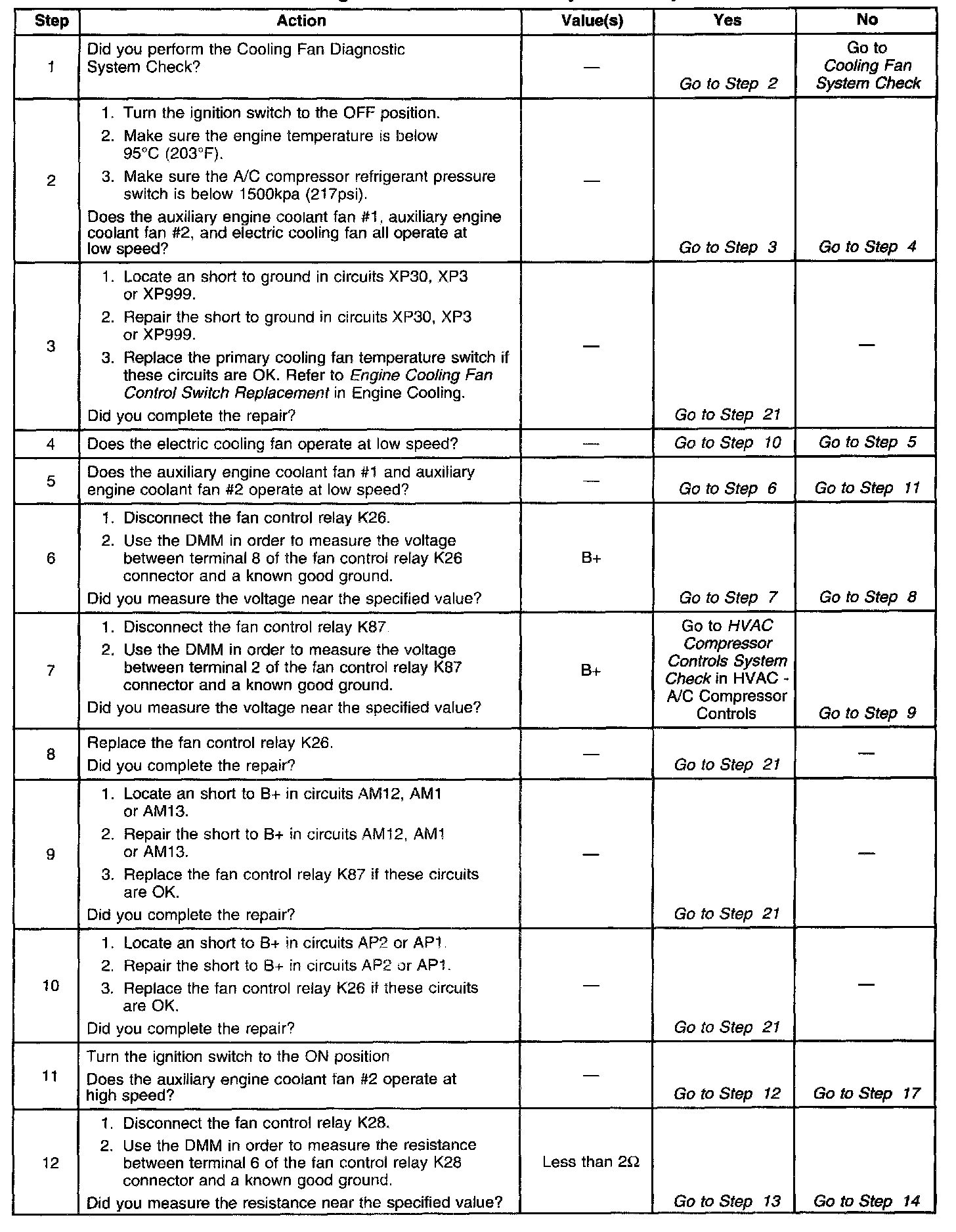 | Step | Action | Value(s) | Yes | No |
|---|---|---|---|---|
| 1 | Did you perform the Cooling Fan Diagnostic System Check? | — | Go to Step 2 | Go to Cooling Fan System Check |
| 2 | 1. Turn the ignition switch to the OFF position. 2. Make sure the engine temperature is below 95°C (203°F). 3. Make sure the A/C compressor refrigerant pressure switch is below 1500kpa (217psi). Does the auxiliary engine coolant fan #1, auxiliary engine coolant fan #2, and electric cooling fan all operate at low speed? | — | Go to Step 3 | Go to Step 4 |
| 3 | 1. Locate an short to ground in circuits XP30, XP3 or XP999. 2. Repair the short to ground in circuits XP30, XP3 or XP999. 3. Replace the primary cooling fan temperature switch if these circuits are OK. Refer to Engine Cooling Fan Control Switch Replacement in Engine Cooling. Did you complete the repair? | — | Go to Step 21 | — |
| 4 | Does the electric cooling fan operate at low speed? | — | Go to Step 10 | Go to Step 5 |
| 5 | Does the auxiliary engine coolant fan #1 and auxiliary engine coolant fan #2 operate at low speed? | — | Go to Step 6 | Go to Step 11 |
| 6 | 1. Disconnect the fan control relay K26. 2. Use the DMM in order to measure the voltage between terminal 8 of the fan control relay K26 connector and a known good ground. Did you measure the voltage near the specified value? | B+ | Go to Step 7 | Go to Step 8 |
| 7 | 1. Disconnect the fan control relay K87. 2. Use the DMM in order to measure the voltage between terminal 2 of the fan control relay K87 connector and a known good ground. Did you measure the voltage near the specified value? | B+ | Go to HVAC Compressor Controls System Check in HVAC - A/C Compressor Controls | Go to Step 9 |
| 8 | Replace the fan control relay K26. Did you complete the repair? | — | Go to Step 21 | — |
| 9 | 1. Locate an short to B+ in circuits AM12, AM1 or AM13. 2. Repair the short to B+ in circuits AM12, AM1 or AM13. 3. Replace the fan control relay K87 if these circuits are OK. Did you complete the repair? | — | Go to Step 21 | — |
| 10 | 1. Locate an short to B+ in circuits AP2 or AP1. 2. Repair the short to B+ in circuits AP2 or AP1. 3. Replace the fan control relay K26 if these circuits are OK. Did you complete the repair? | — | Go to Step 21 | — |
| 11 | Turn the ignition switch to the ON position Does the auxiliary engine coolant fan #2 operate at high speed? | — | Go to Step 12 | Go to Step 17 |
| 12 | 1. Disconnect the fan control relay K28. 2. Use the DMM in order to measure the resistance between terminal 6 of the fan control relay K28 connector and a known good ground. Did you measure the resistance near the specified value? | Less than 2Ω | Go to Step 13 | Go to Step 14 |